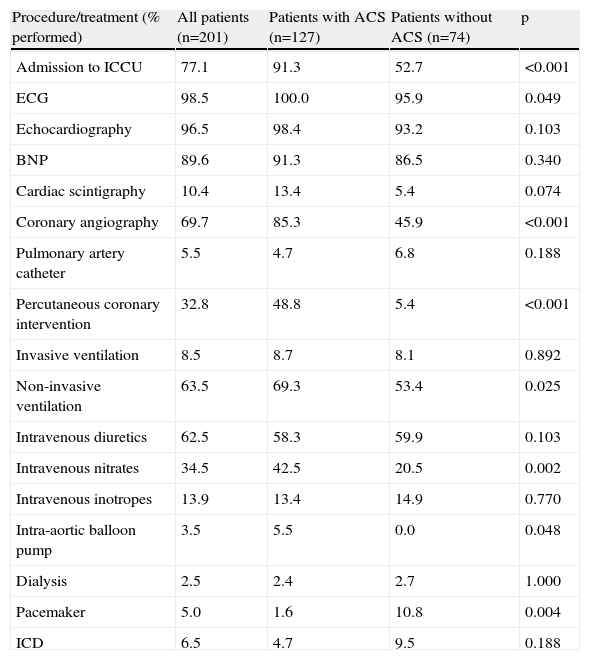 | Procedure/treatment (% performed) | All patients (n=201) | Patients with ACS (n=127) | Patients without ACS (n=74) | p |
|---|---|---|---|---|
| Admission to ICCU | 77.1 | 91.3 | 52.7 | <0.001 |
| ECG | 98.5 | 100.0 | 95.9 | 0.049 |
| Echocardiography | 96.5 | 98.4 | 93.2 | 0.103 |
| BNP | 89.6 | 91.3 | 86.5 | 0.340 |
| Cardiac scintigraphy | 10.4 | 13.4 | 5.4 | 0.074 |
| Coronary angiography | 69.7 | 85.3 | 45.9 | <0.001 |
| Pulmonary artery catheter | 5.5 | 4.7 | 6.8 | 0.188 |
| Percutaneous coronary intervention | 32.8 | 48.8 | 5.4 | <0.001 |
| Invasive ventilation | 8.5 | 8.7 | 8.1 | 0.892 |
| Non-invasive ventilation | 63.5 | 69.3 | 53.4 | 0.025 |
| Intravenous diuretics | 62.5 | 58.3 | 59.9 | 0.103 |
| Intravenous nitrates | 34.5 | 42.5 | 20.5 | 0.002 |
| Intravenous inotropes | 13.9 | 13.4 | 14.9 | 0.770 |
| Intra-aortic balloon pump | 3.5 | 5.5 | 0.0 | 0.048 |
| Dialysis | 2.5 | 2.4 | 2.7 | 1.000 |
| Pacemaker | 5.0 | 1.6 | 10.8 | 0.004 |
| ICD | 6.5 | 4.7 | 9.5 | 0.188 |